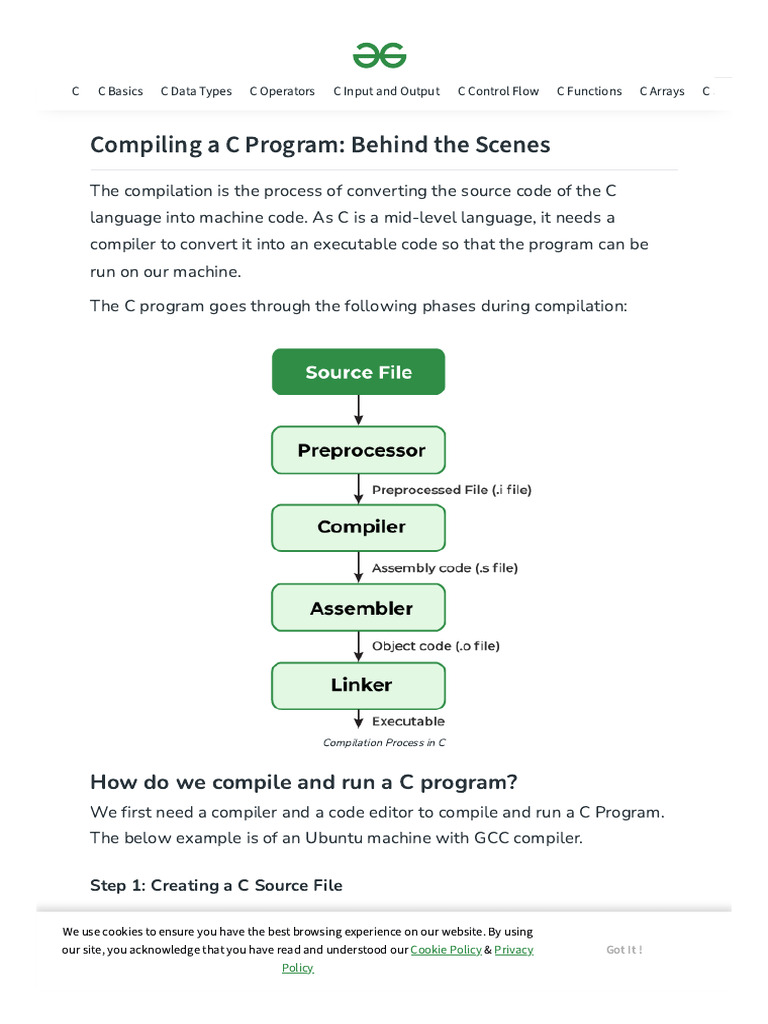 C C Basics C Data Types C Operators C Input and Output C Control Flow C Functions C Arrays C

Compiling a C Program: Behind the Scenes

The compilation is the process of converting the source code of the C language into machine code. As C is a mid-level language, it needs a compiler to convert it into an executable code so that the program can be run on our machine.

The C program goes through the following phases during compilation:

Source File

Preprocessor

Preprocessed File (.i file)

Compiler

Assembly code (.s file)

Assembler

Object code (.o file)

Linker

Executable

Compilation Process in C

How do we compile and run a C program?

We first need a compiler and a code editor to compile and run a C Program. The below example is of an Ubuntu machine with GCC compiler.

Step 1: Creating a C Source File

We use cookies to ensure you have the best browsing experience on our website. By using our site, you acknowledge that you have read and understood our Cookie Policy & Privacy Policy

Got It !